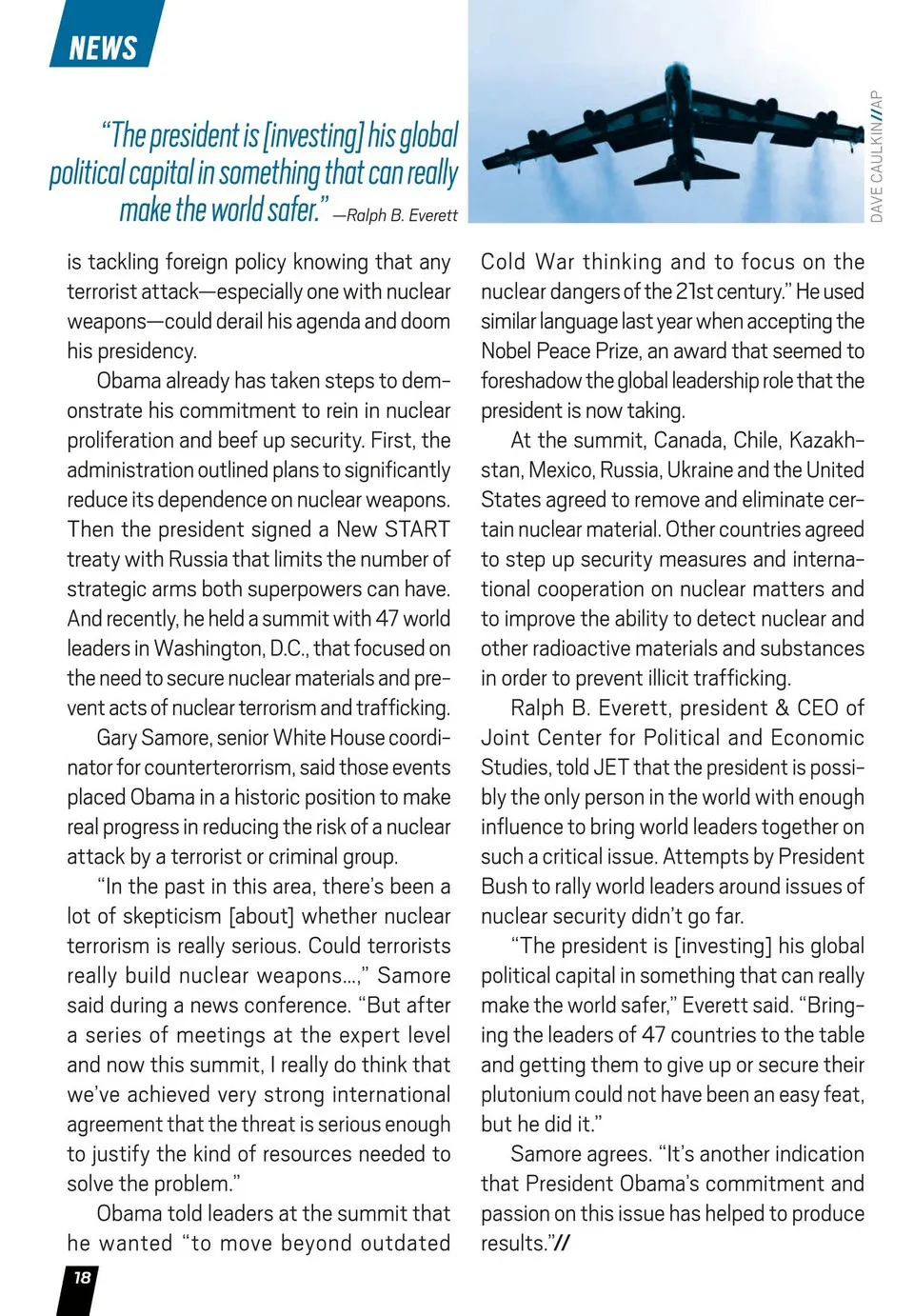 NEWS

"The president is [investing] his global political capital in something that can really make the world safer." —Ralph B. Everett

DAVE CAULKIN//AP

is tackling foreign policy knowing that any terrorist attack—especially one with nuclear weapons—could derail his agenda and doom his presidency.

Obama already has taken steps to demonstrate his commitment to rein in nuclear proliferation and beef up security. First, the administration outlined plans to significantly reduce its dependence on nuclear weapons. Then the president signed a New START treaty with Russia that limits the number of strategic arms both superpowers can have. And recently, he held a summit with 47 world leaders in Washington, D.C., that focused on the need to secure nuclear materials and prevent acts of nuclear terrorism and trafficking.

Gary Samore, senior White House coordinator for counterterorrism, said those events placed Obama in a historic position to make real progress in reducing the risk of a nuclear attack by a terrorist or criminal group.

"In the past in this area, there's been a lot of skepticism [about] whether nuclear terrorism is really serious. Could terrorists really build nuclear weapons...," Samore said during a news conference. "But after a series of meetings at the expert level and now this summit, I really do think that we've achieved very strong international agreement that the threat is serious enough to justify the kind of resources needed to solve the problem."

Obama told leaders at the summit that he wanted "to move beyond outdated Cold War thinking and to focus on the nuclear dangers of the 21st century." He used similar language last year when accepting the Nobel Peace Prize, an award that seemed to foreshadow the global leadership role that the president is now taking.

At the summit, Canada, Chile, Kazakhstan, Mexico, Russia, Ukraine and the United States agreed to remove and eliminate certain nuclear material. Other countries agreed to step up security measures and international cooperation on nuclear matters and to improve the ability to detect nuclear and other radioactive materials and substances in order to prevent illicit trafficking.

Ralph B. Everett, president & CEO of Joint Center for Political and Economic Studies, told JET that the president is possibly the only person in the world with enough influence to bring world leaders together on such a critical issue. Attempts by President Bush to rally world leaders around issues of nuclear security didn't go far.

"The president is [investing] his global political capital in something that can really make the world safer," Everett said. "Bringing the leaders of 47 countries to the table and getting them to give up or secure their plutonium could not have been an easy feat, but he did it."

Samore agrees. "It's another indication that President Obama's commitment and passion on this issue has helped to produce results."//

18